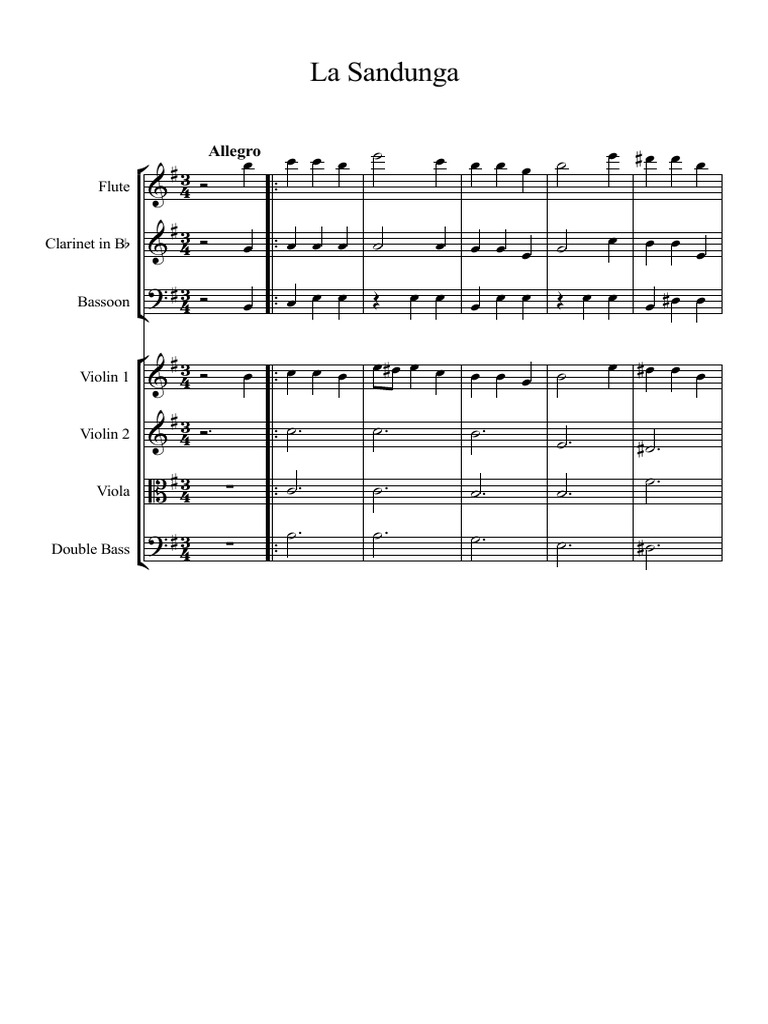 La Sandunga

Allegro

Flute

Clarinet in B♭

Bassoon

Violin 1

Violin 2

Viola

Double Bass